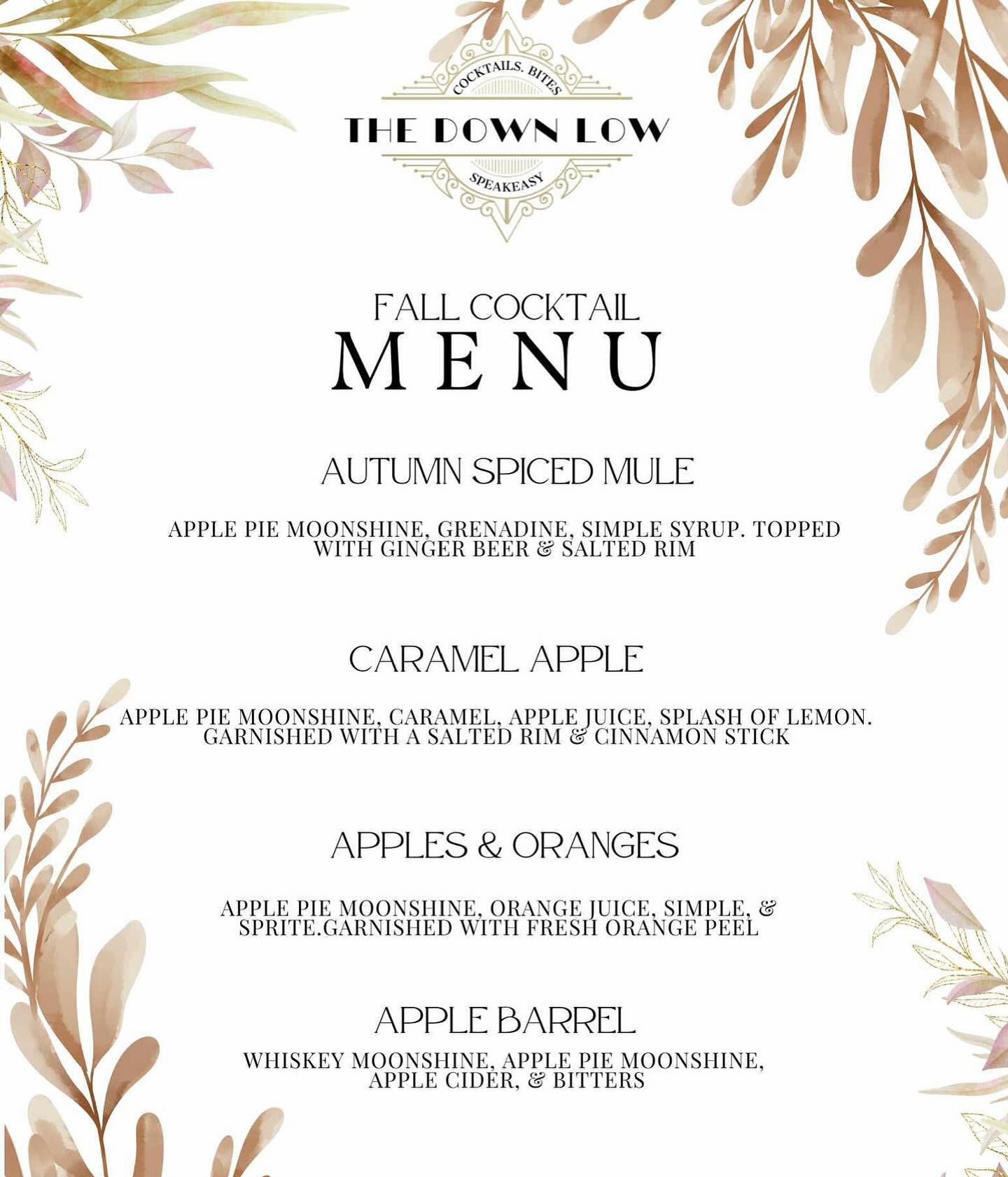 COCKTAILS. BITES
THE DOWN LOW
SPEAKEASY

FALL COCKTAIL
MENU

AUTUMN SPICED MULE

APPLE PIE MOONSHINE, GRENADINE, SIMPLE SYRUP. TOPPED WITH GINGER BEER & SALTED RIM

CARAMEL APPLE

APPLE PIE MOONSHINE, CARAMEL, APPLE JUICE, SPLASH OF LEMON. GARNISHED WITH A SALTED RIM & CINNAMON STICK

APPLES & ORANGES

APPLE PIE MOONSHINE, ORANGE JUICE, SIMPLE, & SPRITE.GARNISHED WITH FRESH ORANGE PEEL

APPLE BARREL

WHISKEY MOONSHINE, APPLE PIE MOONSHINE, APPLE CIDER, & BITTERS